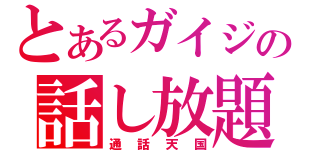 とあるガイジの
話し放題
通話天国